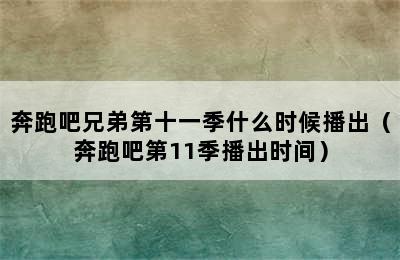 奔跑吧兄弟第十一季什么时候播出（奔跑吧第11季播出时间）